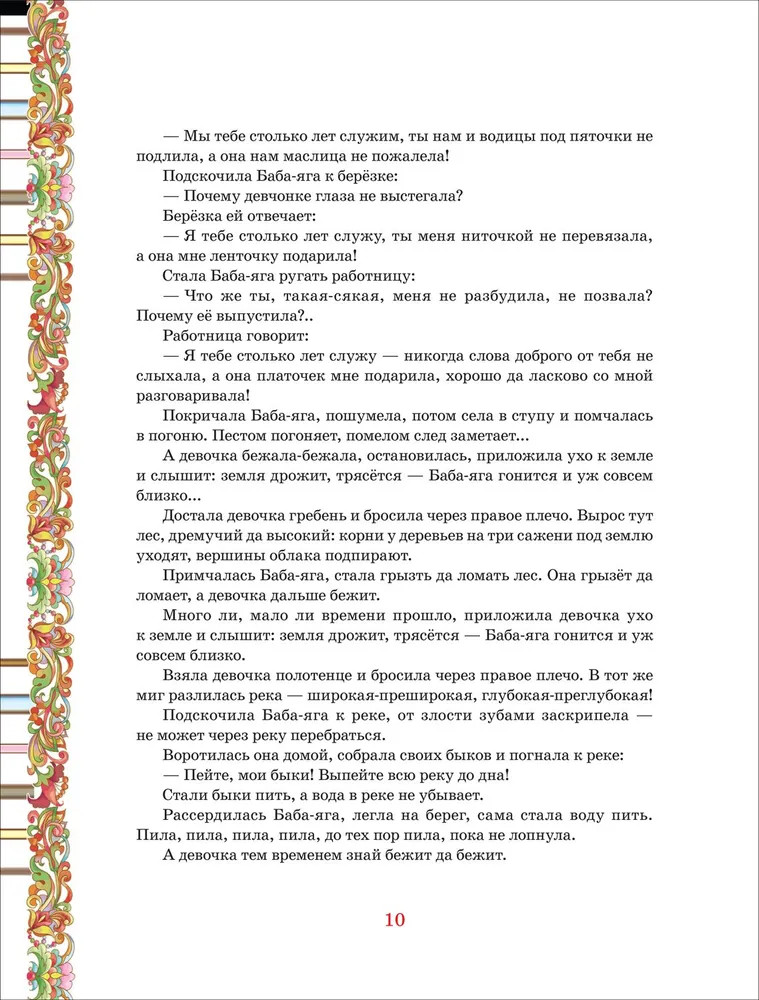 — Мы тебе столько лет служим, ты нам и водицы под пяточки не подлила, а она нам маслица не пожалела!

Подскочила Баба-яга к берёзке:

— Почему девчонке глаза не выстегала?

Берёзка ей отвечает:

— Я тебе столько лет служу, ты меня ниточкой не перевязала, а она мне ленточку подарила!

Стала Баба-яга ругать работницу:

— Что же ты, такая-сякая, меня не разбудила, не позвала? Почему её выпустила?..

Работница говорит:

— Я тебе столько лет служу — никогда слова доброго от тебя не слыхала, а она платочек мне подарила, хорошо да ласково со мной разговаривала!

Покричала Баба-яга, пошумела, потом села в ступу и помчалась в погоню. Пестом погоняет, помелом след заметает...

А девочка бежала-бежала, остановилась, приложила ухо к земле и слышит: земля дрожит, трясётся — Баба-яга гонится и уж совсем близко...

Достала девочка гребень и бросила через правое плечо. Вырос тут лес, дремучий да высокий: корни у деревьев на три сажени под землю уходят, вершины облака подпирают.

Примчалась Баба-яга, стала грызть да ломать лес. Она грызёт да ломает, а девочка дальше бежит.

Много ли, мало ли времени прошло, приложила девочка ухо к земле и слышит: земля дрожит, трясётся — Баба-яга гонится и уж совсем близко.

Взяла девочка полотенце и бросила через правое плечо. В тот же миг разлилась река — широкая-преширокая, глубокая-преглубокая!

Подскочила Баба-яга к реке, от злости зубами заскрипела — не может через реку перебраться.

Воротилась она домой, собрала своих быков и погнала к реке:

— Пейте, мои быки! Выпейте всю реку до дна!

Стали быки пить, а вода в реке не убывает.

Рассердилась Баба-яга, легла на берег, сама стала воду пить. Пила, пила, пила, пила, до тех пор пила, пока не лопнула.

А девочка тем временем знай бежит да бежит.

10